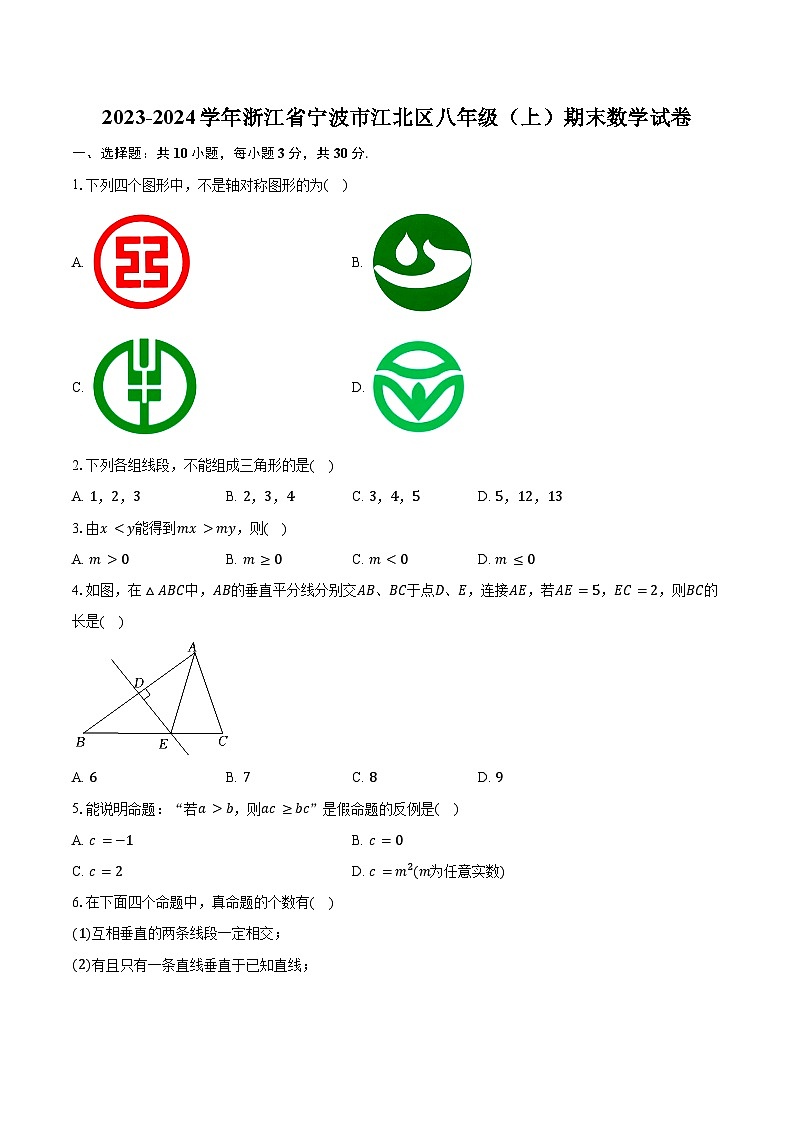 2023-2024学年浙江省宁波市江北区八年级（上）期末数学试卷

一、选择题：共10小题，每小题3分，共30分.

1.下列四个图形中，不是轴对称图形的为(　)

A.

B.

C.

D.

2.下列各组线段，不能组成三角形的是(　)

A. 1，2，3　　B. 2，3，4　　C. 3，4，5　　D. 5，12，13

3.由$x<y$能得到$mx>my$，则(　)

A. $m>0$　　B. $m\geq 0$　　C. $m<0$　　D. $m\leq 0$

4.如图，在$\triangle ABC$中，$AB$的垂直平分线分别交$AB$、$BC$于点$D$、$E$，连接$AE$，若$AE=5$，$EC=2$，则$BC$的长是(　)

A
D
B　E　C

A. 6　　B. 7　　C. 8　　D. 9

5.能说明命题：“若$a>b$，则$ac\geq bc$”是假命题的反例是(　)

A. $c=-1$　　B. $c=0$

C. $c=2$　　D. $c=m^2$($m$为任意实数)

6.在下面四个命题中，真命题的个数有(　)

(1)互相垂直的两条线段一定相交；

(2)有且只有一条直线垂直于已知直线；